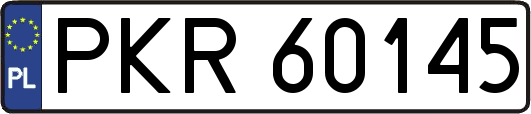 PL
PKR 60145